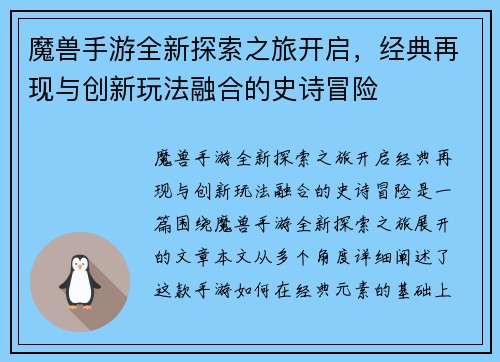 魔兽手游全新探索之旅开启，经典再现与创新玩法融合的史诗冒险

魔兽手游全新探索之旅开启经典再现与创新玩法融合的史诗冒险是一篇围绕魔兽手游全新探索之旅展开的文章本文从多个角度详细阐述了这款手游如何在经典元素的基础上